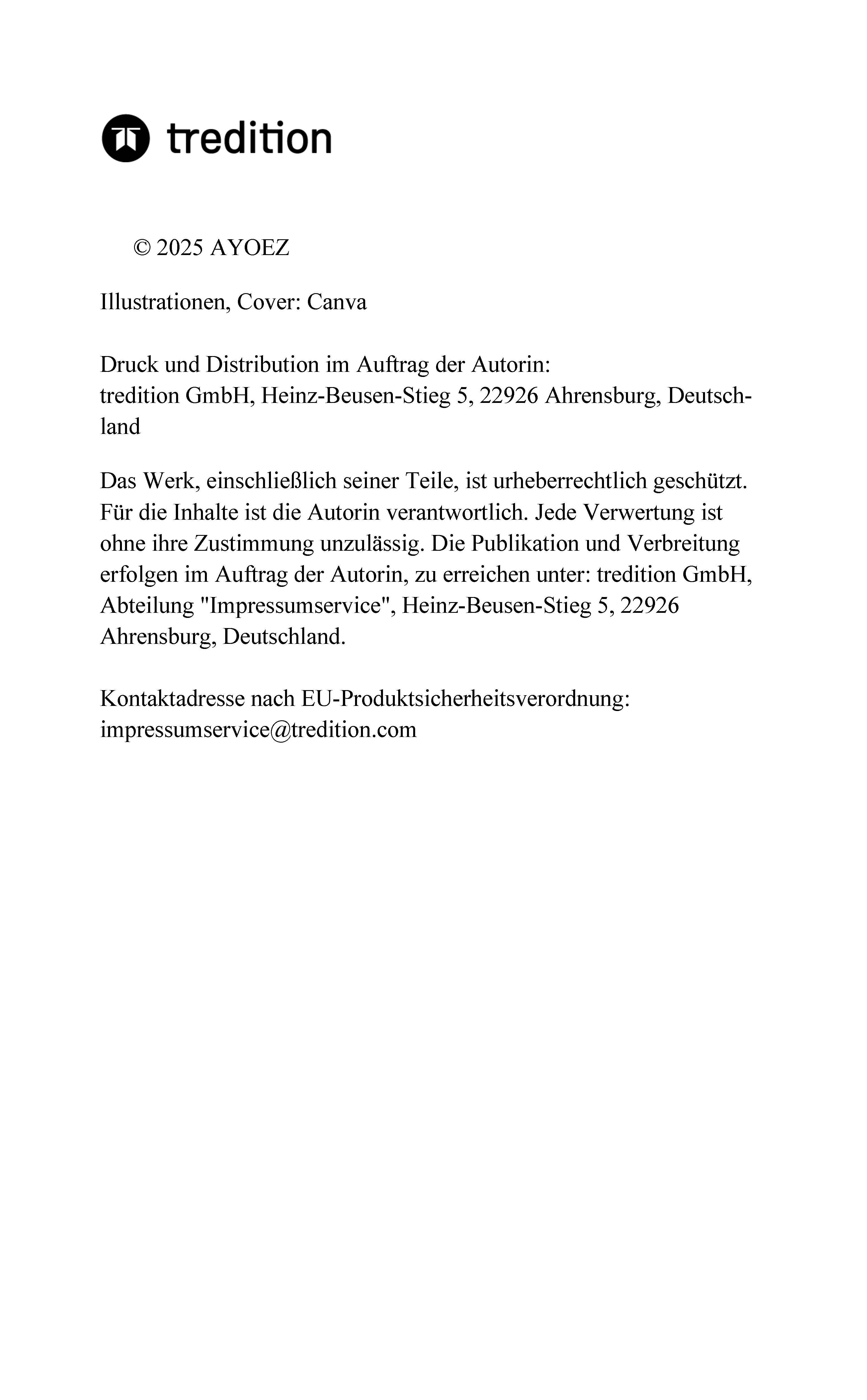 tredition

© 2025 AYOEZ

Illustrationen, Cover: Canva

Druck und Distribution im Auftrag der Autorin:
tredition GmbH, Heinz-Beusen-Stieg 5, 22926 Ahrensburg, Deutschland

Das Werk, einschließlich seiner Teile, ist urheberrechtlich geschützt. Für die Inhalte ist die Autorin verantwortlich. Jede Verwertung ist ohne ihre Zustimmung unzulässig. Die Publikation und Verbreitung erfolgen im Auftrag der Autorin, zu erreichen unter: tredition GmbH, Abteilung "Impressumservice", Heinz-Beusen-Stieg 5, 22926 Ahrensburg, Deutschland.

Kontaktadresse nach EU-Produktsicherheitsverordnung:
impressumservice@tredition.com